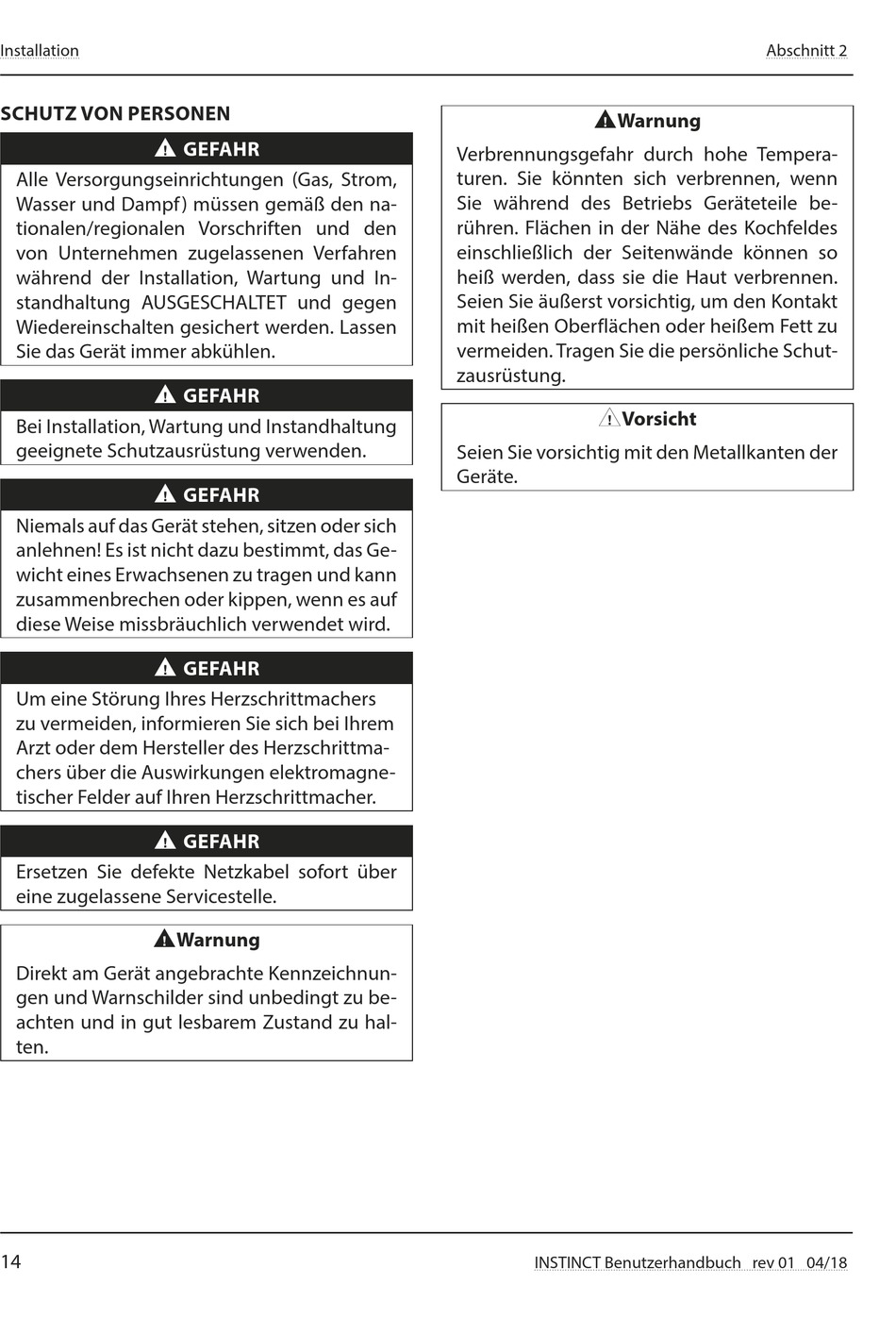 Installation Abschnitt 2

SCHUTZ VON PERSONEN

GEFAHR

Alle Versorgungseinrichtungen (Gas, Strom, Wasser und Dampf) müssen gemäß den nationalen/regionalen Vorschriften und den von Unternehmen zugelassenen Verfahren während der Installation, Wartung und Instandhaltung AUSGESCHALTET und gegen Wiedereinschalten gesichert werden. Lassen Sie das Gerät immer abkühlen.

GEFAHR

Bei Installation, Wartung und Instandhaltung geeignete Schutzausrüstung verwenden.

GEFAHR

Niemals auf das Gerät stehen, sitzen oder sich anlehnen! Es ist nicht dazu bestimmt, das Gewicht eines Erwachsenen zu tragen und kann zusammenbrechen oder kippen, wenn es auf diese Weise missbräuchlich verwendet wird.

GEFAHR

Um eine Störung Ihres Herzschrittmachers zu vermeiden, informieren Sie sich bei Ihrem Arzt oder dem Hersteller des Herzschrittmachers über die Auswirkungen elektromagnetischer Felder auf Ihren Herzschrittmacher.

GEFAHR

Ersetzen Sie defekte Netzkabel sofort über eine zugelassene Servicestelle.

Warnung

Direkt am Gerät angebrachte Kennzeichnungen und Warnschilder sind unbedingt zu beachten und in gut lesbarem Zustand zu halten.

Warnung

Verbrennungsgefahr durch hohe Temperaturen. Sie könnten sich verbrennen, wenn Sie während des Betriebs Geräteteile berühren. Flächen in der Nähe des Kochfeldes einschließlich der Seitenwände können so heiß werden, dass sie die Haut verbrennen. Seien Sie äußerst vorsichtig, um den Kontakt mit heißen Oberflächen oder heißem Fett zu vermeiden. Tragen Sie die persönliche Schutzausrüstung.

Vorsicht

Seien Sie vorsichtig mit den Metallkanten der Geräte.

14 INSTINCT Benutzerhandbuch rev 01 04/18